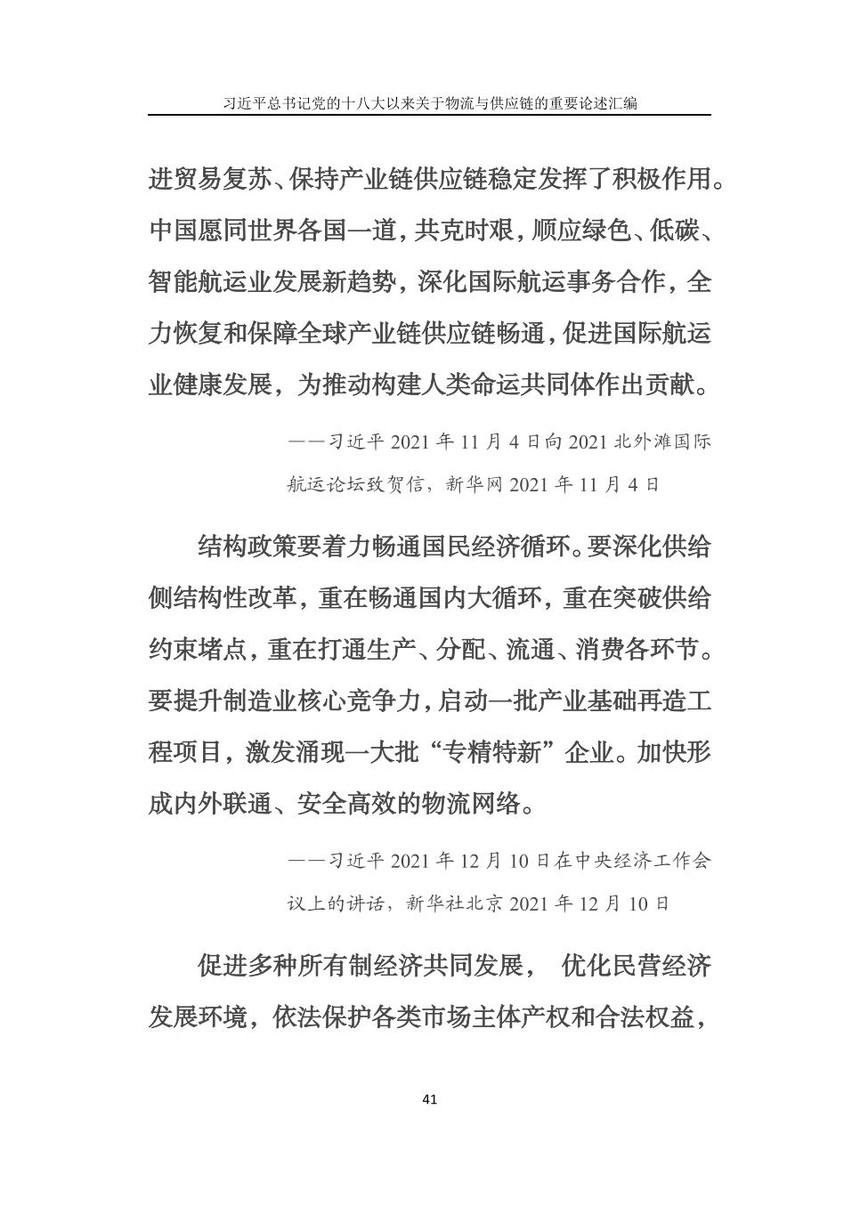 习近平总书记党的十八大以来关于物流与供应链的重要论述汇编

进贸易复苏、保持产业链供应链稳定发挥了积极作用。中国愿同世界各国一道，共克时艰，顺应绿色、低碳、智能航运业发展新趋势，深化国际航运事务合作，全力恢复和保障全球产业链供应链畅通，促进国际航运业健康发展，为推动构建人类命运共同体作出贡献。

——习近平 2021 年 11 月 4 日向 2021 北外滩国际航运论坛致贺信，新华网 2021 年 11 月 4 日

结构政策要着力畅通国民经济循环。要深化供给侧结构性改革，重在畅通国内大循环，重在突破供给约束堵点，重在打通生产、分配、流通、消费各环节。要提升制造业核心竞争力，启动一批产业基础再造工程项目，激发涌现一大批“专精特新”企业。加快形成内外联通、安全高效的物流网络。

——习近平 2021 年 12 月 10 日在中央经济工作会议上的讲话，新华社北京 2021 年 12 月 10 日

促进多种所有制经济共同发展， 优化民营经济发展环境，依法保护各类市场主体产权和合法权益，

41